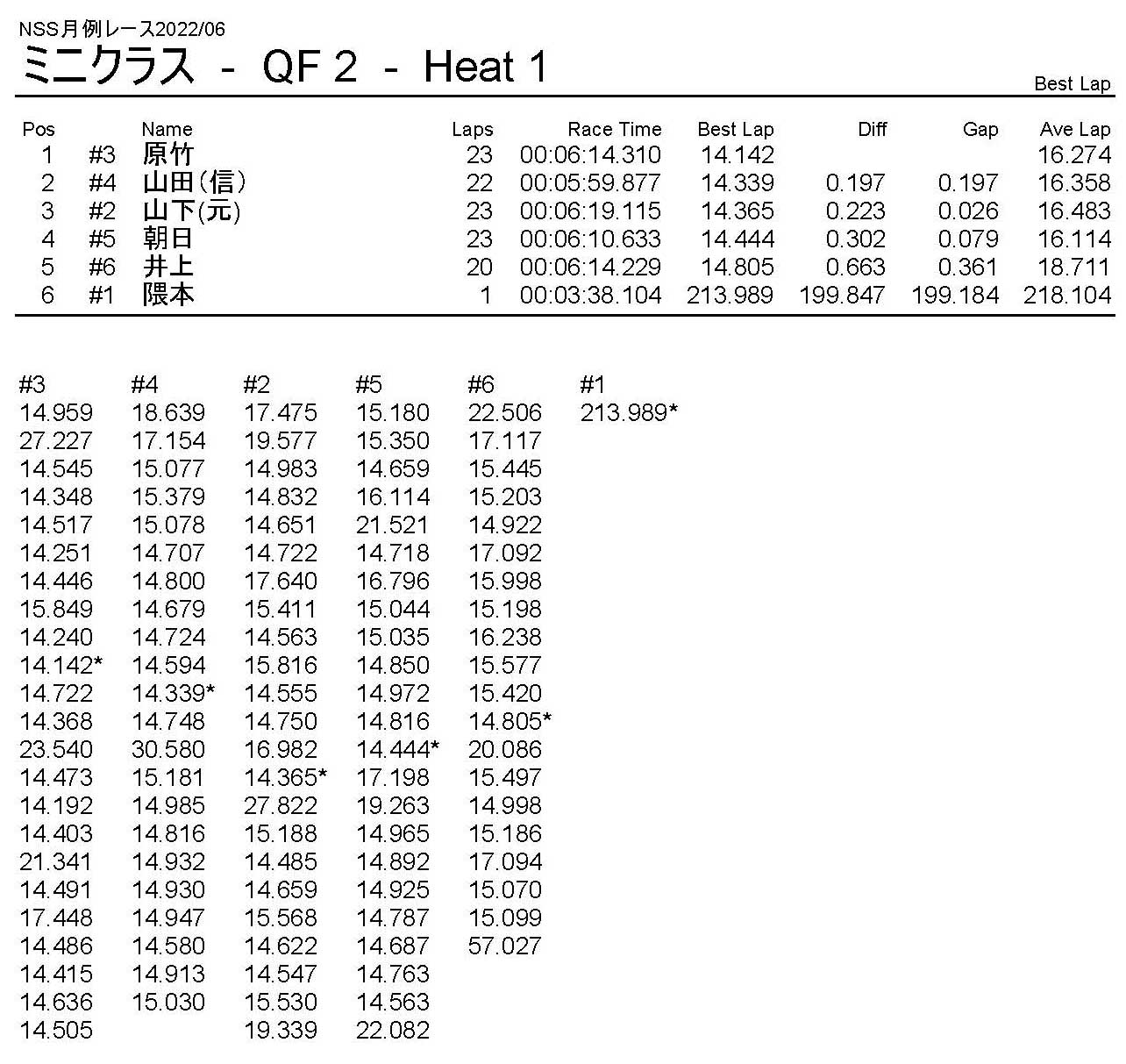 NSS月例レース2022/06
ミニクラス - QF 2 - Heat 1

Best Lap

| Pos | | Name | Laps | Race Time | Best Lap | Diff | Gap | Ave Lap |
|---|---|---|---|---|---|---|---|---|
| 1 | #3 | 原竹 | 23 | 00:06:14.310 | 14.142 | | | 16.274 |
| 2 | #4 | 山田(信) | 22 | 00:05:59.877 | 14.339 | 0.197 | 0.197 | 16.358 |
| 3 | #2 | 山下(元) | 23 | 00:06:19.115 | 14.365 | 0.223 | 0.026 | 16.483 |
| 4 | #5 | 朝日 | 23 | 00:06:10.633 | 14.444 | 0.302 | 0.079 | 16.114 |
| 5 | #6 | 井上 | 20 | 00:06:14.229 | 14.805 | 0.663 | 0.361 | 18.711 |
| 6 | #1 | 隈本 | 1 | 00:03:38.104 | 213.989 | 199.847 | 199.184 | 218.104 |

| #3 | #4 | #2 | #5 | #6 | #1 |
|---|---|---|---|---|---|
| 14.959 | 18.639 | 17.475 | 15.180 | 22.506 | 213.989* |
| 27.227 | 17.154 | 19.577 | 15.350 | 17.117 | |
| 14.545 | 15.077 | 14.983 | 14.659 | 15.445 | |
| 14.348 | 15.379 | 14.832 | 16.114 | 15.203 | |
| 14.517 | 15.078 | 14.651 | 21.521 | 14.922 | |
| 14.251 | 14.707 | 14.722 | 14.718 | 17.092 | |
| 14.446 | 14.800 | 17.640 | 16.796 | 15.998 | |
| 15.849 | 14.679 | 15.411 | 15.044 | 15.198 | |
| 14.240 | 14.724 | 14.563 | 15.035 | 16.238 | |
| 14.142* | 14.594 | 15.816 | 14.850 | 15.577 | |
| 14.722 | 14.339* | 14.555 | 14.972 | 15.420 | |
| 14.368 | 14.748 | 14.750 | 14.816 | 14.805* | |
| 23.540 | 30.580 | 16.982 | 14.444* | 20.086 | |
| 14.473 | 15.181 | 14.365* | 17.198 | 15.497 | |
| 14.192 | 14.985 | 27.822 | 19.263 | 14.998 | |
| 14.403 | 14.816 | 15.188 | 14.965 | 15.186 | |
| 21.341 | 14.932 | 14.485 | 14.892 | 17.094 | |
| 14.491 | 14.930 | 14.659 | 14.925 | 15.070 | |
| 17.448 | 14.947 | 15.568 | 14.787 | 15.099 | |
| 14.486 | 14.580 | 14.622 | 14.687 | 57.027 | |
| 14.415 | 14.913 | 14.547 | 14.763 | | |
| 14.636 | 15.030 | 15.530 | 14.563 | | |
| 14.505 | | 19.339 | 22.082 | | |